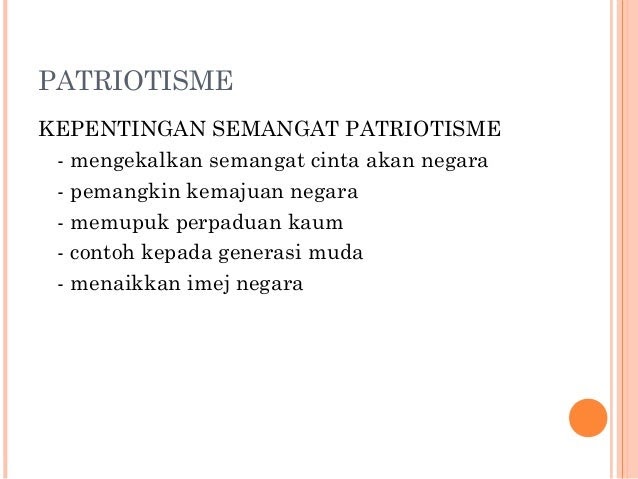 PATRIOTISME

KEPENTINGAN SEMANGAT PATRIOTISME
- mengekalkan semangat cinta akan negara
- pemangkin kemajuan negara
- memupuk perpaduan kaum
- contoh kepada generasi muda
- menaikkan imej negara